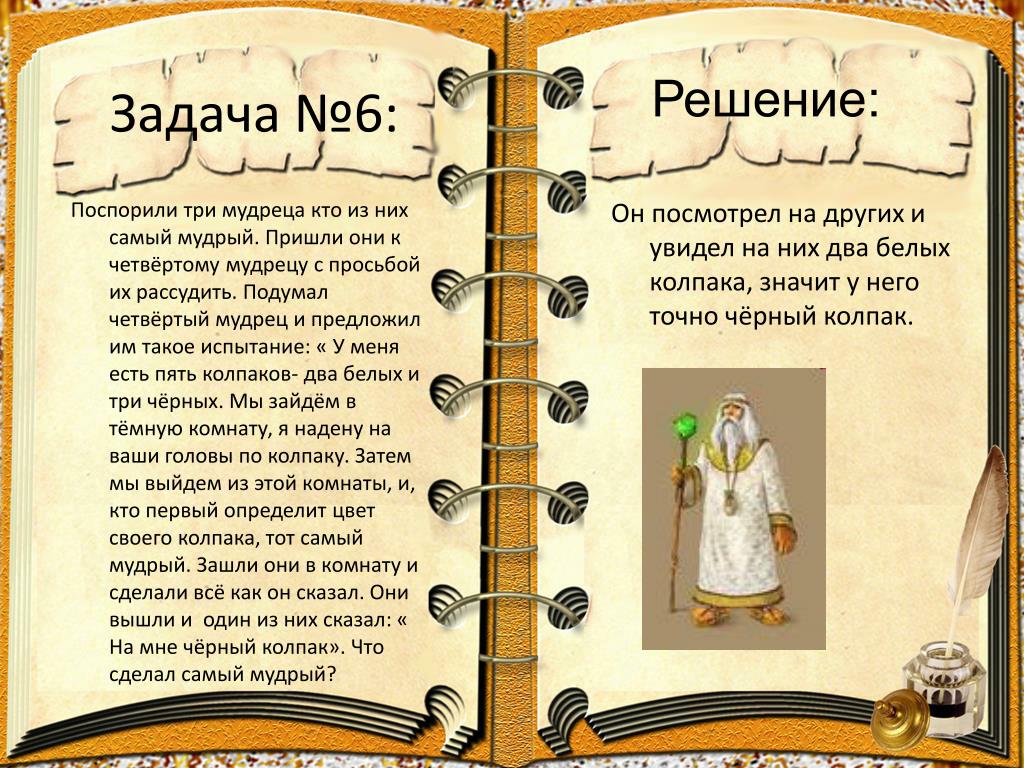 Задача №6:

Поспорили три мудреца кто из них самый мудрый. Пришли они к четвёртому мудрецу с просьбой их рассудить. Подумал четвёртый мудрец и предложил им такое испытание: « У меня есть пять колпаков- два белых и три чёрных. Мы зайдём в тёмную комнату, я надену на ваши головы по колпаку. Затем мы выйдем из этой комнаты, и, кто первый определит цвет своего колпака, тот самый мудрый. Зашли они в комнату и сделали всё как он сказал. Они вышли и один из них сказал: « На мне чёрный колпак». Что сделал самый мудрый?

Решение:

Он посмотрел на других и увидел на них два белых колпака, значит у него точно чёрный колпак.